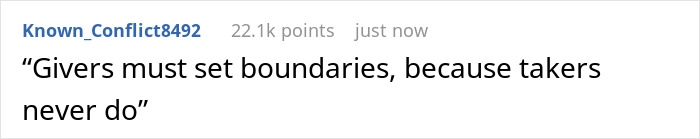 Known_Conflict8492 22.1k points just now

“Givers must set boundaries, because takers never do”